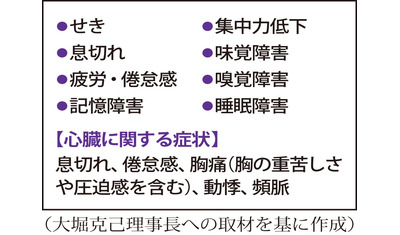 ●せき
●息切れ
●疲労・倦怠感
●記憶障害

●集中力低下
●味覚障害
●嗅覚障害
●睡眠障害

【心臓に関する症状】
息切れ、倦怠感、胸痛（胸の重苦しさや圧迫感を含む）、動悸、頻脈

（大堀克己理事長への取材を基に作成）